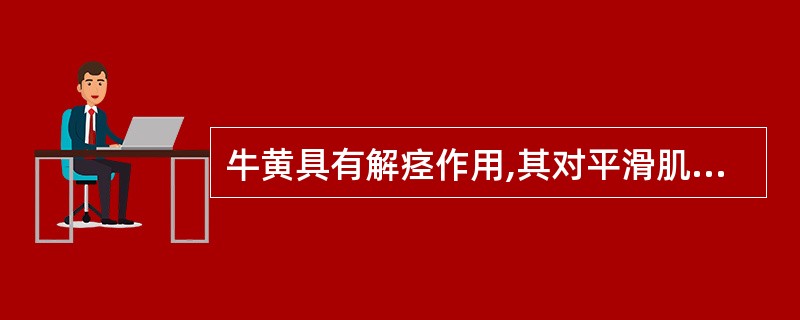 牛黄具有解痉作用,其对平滑肌...